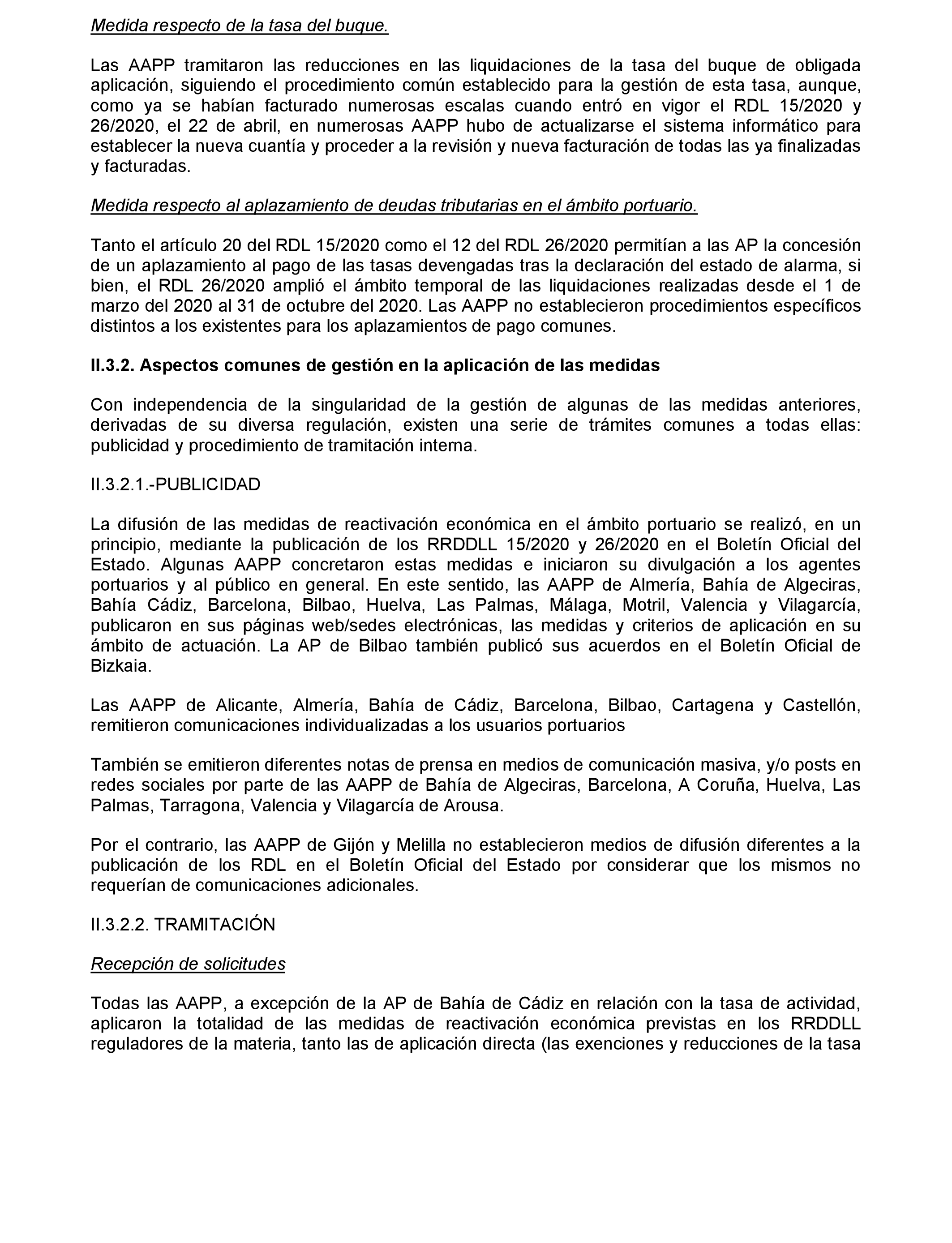 Medida respecto de la tasa del buque.

Las AAPP tramitaron las reducciones en las liquidaciones de la tasa del buque de obligada aplicación, siguiendo el procedimiento común establecido para la gestión de esta tasa, aunque, como ya se habían facturado numerosas escalas cuando entró en vigor el RDL 15/2020 y 26/2020, el 22 de abril, en numerosas AAPP hubo de actualizarse el sistema informático para establecer la nueva cuantía y proceder a la revisión y nueva facturación de todas las ya finalizadas y facturadas.

Medida respecto al aplazamiento de deudas tributarias en el ámbito portuario.

Tanto el artículo 20 del RDL 15/2020 como el 12 del RDL 26/2020 permitían a las AP la concesión de un aplazamiento al pago de las tasas devengadas tras la declaración del estado de alarma, si bien, el RDL 26/2020 amplió el ámbito temporal de las liquidaciones realizadas desde el 1 de marzo del 2020 al 31 de octubre del 2020. Las AAPP no establecieron procedimientos específicos distintos a los existentes para los aplazamientos de pago comunes.

II.3.2. Aspectos comunes de gestión en la aplicación de las medidas

Con independencia de la singularidad de la gestión de algunas de las medidas anteriores, derivadas de su diversa regulación, existen una serie de trámites comunes a todas ellas: publicidad y procedimiento de tramitación interna.

II.3.2.1.-PUBLICIDAD

La difusión de las medidas de reactivación económica en el ámbito portuario se realizó, en un principio, mediante la publicación de los RRDDLL 15/2020 y 26/2020 en el Boletín Oficial del Estado. Algunas AAPP concretaron estas medidas e iniciaron su divulgación a los agentes portuarios y al público en general. En este sentido, las AAPP de Almería, Bahía de Algeciras, Bahía Cádiz, Barcelona, Bilbao, Huelva, Las Palmas, Málaga, Motril, Valencia y Vilagarcía, publicaron en sus páginas web/sedes electrónicas, las medidas y criterios de aplicación en su ámbito de actuación. La AP de Bilbao también publicó sus acuerdos en el Boletín Oficial de Bizkaia.

Las AAPP de Alicante, Almería, Bahía de Cádiz, Barcelona, Bilbao, Cartagena y Castellón, remitieron comunicaciones individualizadas a los usuarios portuarios

También se emitieron diferentes notas de prensa en medios de comunicación masiva, y/o posts en redes sociales por parte de las AAPP de Bahía de Algeciras, Barcelona, A Coruña, Huelva, Las Palmas, Tarragona, Valencia y Vilagarcía de Arousa.

Por el contrario, las AAPP de Gijón y Melilla no establecieron medios de difusión diferentes a la publicación de los RDL en el Boletín Oficial del Estado por considerar que los mismos no requerían de comunicaciones adicionales.

II.3.2.2. TRAMITACIÓN

Recepción de solicitudes

Todas las AAPP, a excepción de la AP de Bahía de Cádiz en relación con la tasa de actividad, aplicaron la totalidad de las medidas de reactivación económica previstas en los RRDDLL reguladores de la materia, tanto las de aplicación directa (las exenciones y reducciones de la tasa